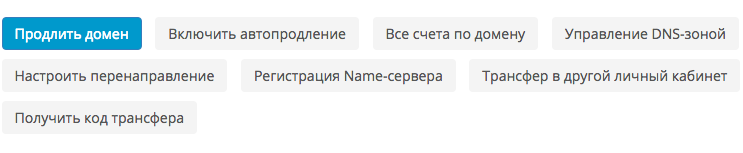 Продлить домен
Включить автопродление
Все счета по домену
Управление DNS-зоной
Настроить перенаправление
Регистрация Name-сервера
Трансфер в другой личный кабинет
Получить код трансфера